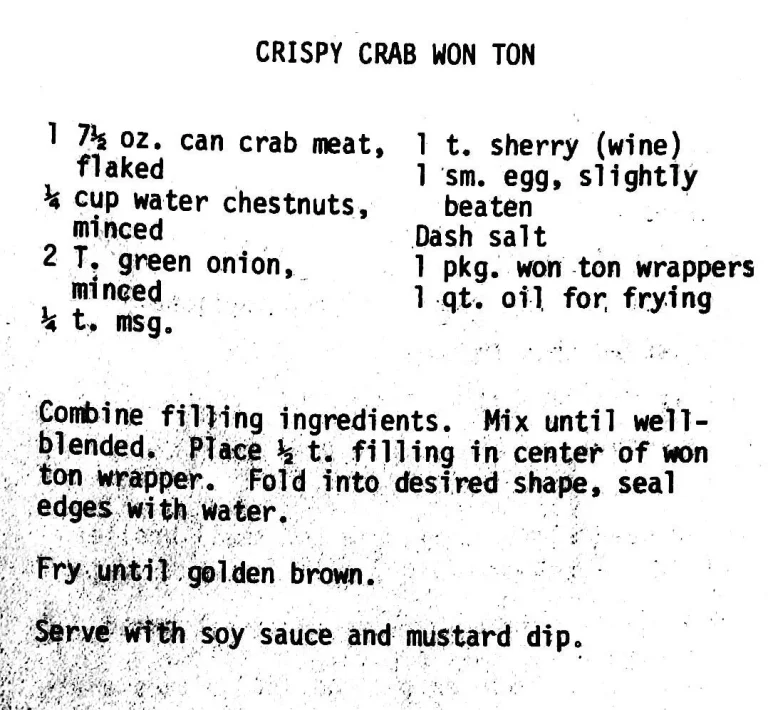 CRISPY CRAB WON TON

1 7½ oz. can crab meat, flaked
¼ cup water chestnuts, minced
2 T. green onion, minced
¼ t. msg.

1 t. sherry (wine)
1 sm. egg, slightly beaten
Dash salt
1 pkg. won ton wrappers
1 qt. oil for frying

Combine filling ingredients. Mix until well-blended. Place ½ t. filling in center of won ton wrapper. Fold into desired shape, seal edges with water.

Fry until golden brown.

Serve with soy sauce and mustard dip.